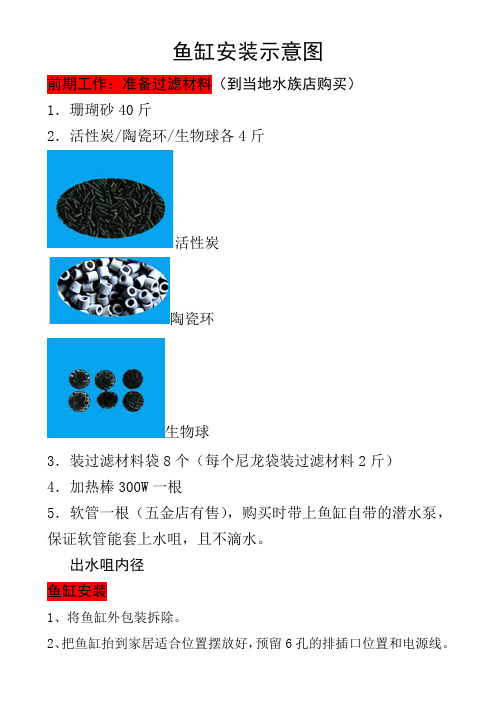 鱼缸安装示意图

前期工作：准备过滤材料（到当地水族店购买）

1．珊瑚砂 40 斤

2．活性炭/陶瓷环/生物球各 4 斤

活性炭

陶瓷环

生物球

3．装过滤材料袋 8 个（每个尼龙袋装过滤材料 2 斤）

4．加热棒 300W 一根

5．软管一根（五金店有售），购买时带上鱼缸自带的潜水泵，保证软管能套上水咀，且不滴水。

出水咀内径

鱼缸安装

1、将鱼缸外包装拆除。

2、把鱼缸抬到家居适合位置摆放好，预留 6 孔的排插口位置和电源线。